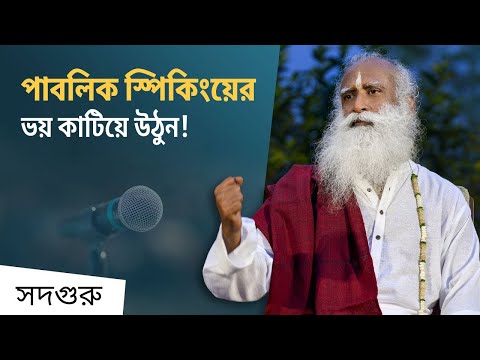 পাবলিক স্পিকিংয়ের
ভয় কাটিয়ে উঠুন!

সদগুরু